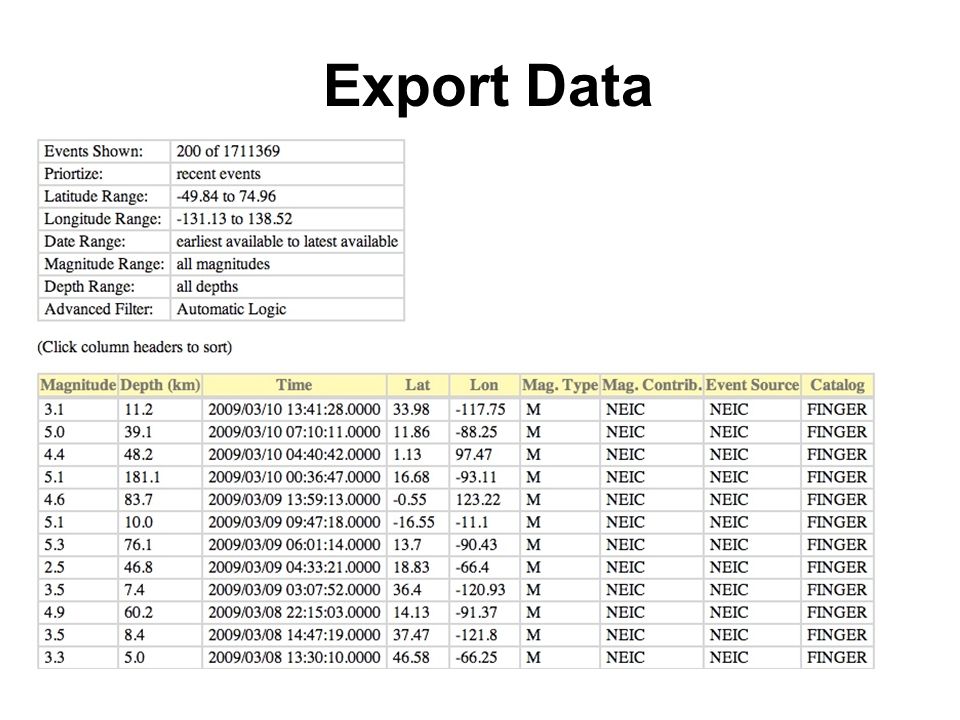 Export Data

| Events Shown: | 200 of 1711369 |
|---|---|
| Priortize: | recent events |
| Latitude Range: | -49.84 to 74.96 |
| Longitude Range: | -131.13 to 138.52 |
| Date Range: | earliest available to latest available |
| Magnitude Range: | all magnitudes |
| Depth Range: | all depths |
| Advanced Filter: | Automatic Logic |

(Click column headers to sort)

| Magnitude | Depth (km) | Time | Lat | Lon | Mag. Type | Mag. Contrib. | Event Source | Catalog |
|---|---|---|---|---|---|---|---|---|
| 3.1 | 11.2 | 2009/03/10 13:41:28.0000 | 33.98 | -117.75 | M | NEIC | NEIC | FINGER |
| 5.0 | 39.1 | 2009/03/10 07:10:11.0000 | 11.86 | -88.25 | M | NEIC | NEIC | FINGER |
| 4.4 | 48.2 | 2009/03/10 04:40:42.0000 | 1.13 | 97.47 | M | NEIC | NEIC | FINGER |
| 5.1 | 181.1 | 2009/03/10 00:36:47.0000 | 16.68 | -93.11 | M | NEIC | NEIC | FINGER |
| 4.6 | 83.7 | 2009/03/09 13:59:13.0000 | -0.55 | 123.22 | M | NEIC | NEIC | FINGER |
| 5.1 | 10.0 | 2009/03/09 09:47:18.0000 | -16.55 | -11.1 | M | NEIC | NEIC | FINGER |
| 5.3 | 76.1 | 2009/03/09 06:01:14.0000 | 13.7 | -90.43 | M | NEIC | NEIC | FINGER |
| 2.5 | 46.8 | 2009/03/09 04:33:21.0000 | 18.83 | -66.4 | M | NEIC | NEIC | FINGER |
| 3.5 | 7.4 | 2009/03/09 03:07:52.0000 | 36.4 | -120.93 | M | NEIC | NEIC | FINGER |
| 4.9 | 60.2 | 2009/03/08 22:15:03.0000 | 14.13 | -91.37 | M | NEIC | NEIC | FINGER |
| 3.5 | 8.4 | 2009/03/08 14:47:19.0000 | 37.47 | -121.8 | M | NEIC | NEIC | FINGER |
| 3.3 | 5.0 | 2009/03/08 13:30:10.0000 | 46.58 | -66.25 | M | NEIC | NEIC | FINGER |